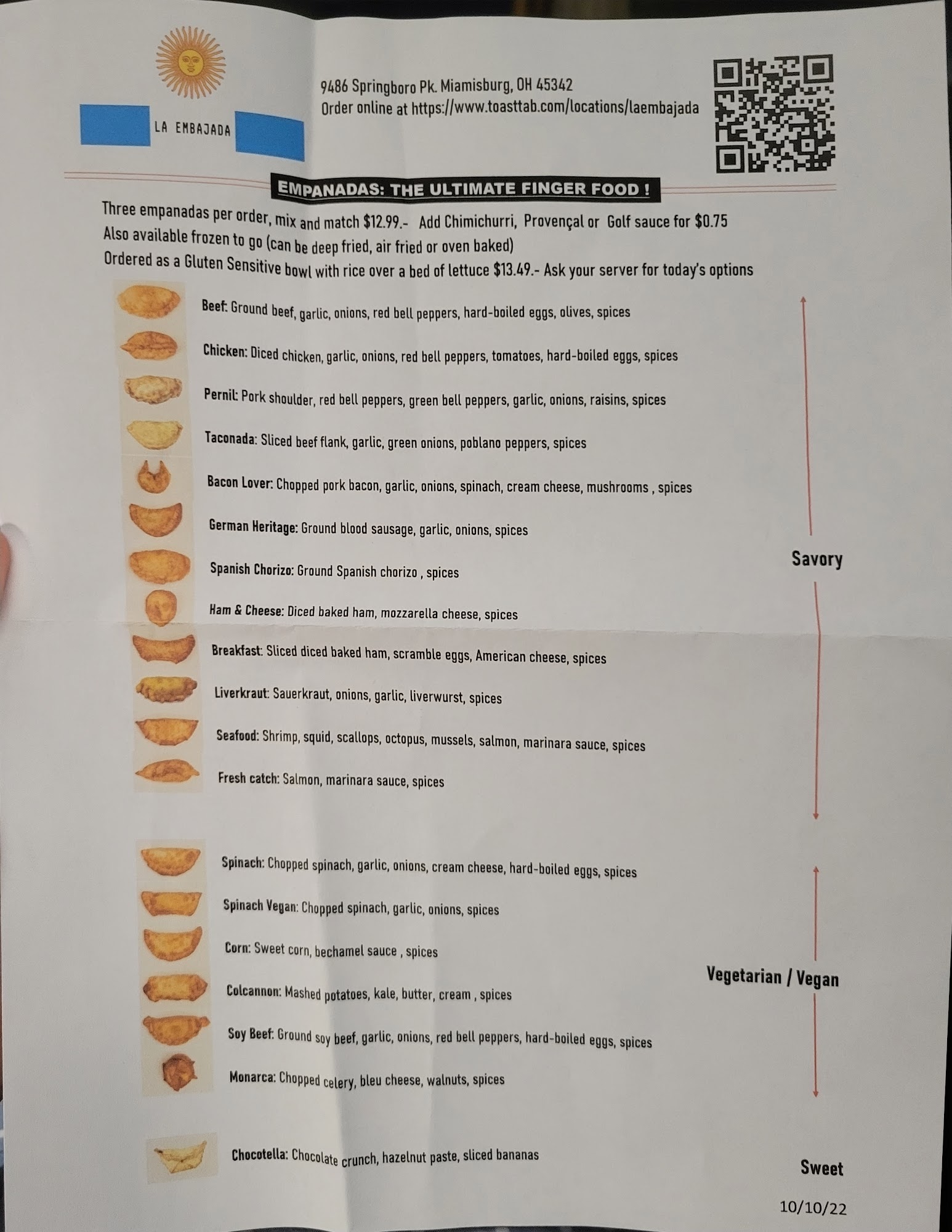 LA EMBAJADA

9486 Springboro Pk. Miamisburg, OH 45342
Order online at https://www.toasttab.com/locations/laembajada

EMPANADAS: THE ULTIMATE FINGER FOOD !

Three empanadas per order, mix and match $12.99.- Add Chimichurri, Provençal or Golf sauce for $0.75
Also available frozen to go (can be deep fried, air fried or oven baked)
Ordered as a Gluten Sensitive bowl with rice over a bed of lettuce $13.49.- Ask your server for today's options

Beef: Ground beef, garlic, onions, red bell peppers, hard-boiled eggs, olives, spices

Chicken: Diced chicken, garlic, onions, red bell peppers, tomatoes, hard-boiled eggs, spices

Pernil: Pork shoulder, red bell peppers, green bell peppers, garlic, onions, raisins, spices

Taconada: Sliced beef flank, garlic, green onions, poblano peppers, spices

Bacon Lover: Chopped pork bacon, garlic, onions, spinach, cream cheese, mushrooms , spices

German Heritage: Ground blood sausage, garlic, onions, spices

Spanish Chorizo: Ground Spanish chorizo , spices

Ham & Cheese: Diced baked ham, mozzarella cheese, spices

Breakfast: Sliced diced baked ham, scramble eggs, American cheese, spices

Liverkraut: Sauerkraut, onions, garlic, liverwurst, spices

Seafood: Shrimp, squid, scallops, octopus, mussels, salmon, marinara sauce, spices

Fresh catch: Salmon, marinara sauce, spices

Savory

Spinach: Chopped spinach, garlic, onions, cream cheese, hard-boiled eggs, spices

Spinach Vegan: Chopped spinach, garlic, onions, spices

Corn: Sweet corn, bechamel sauce , spices

Colcannon: Mashed potatoes, kale, butter, cream , spices

Soy Beef: Ground soy beef, garlic, onions, red bell peppers, hard-boiled eggs, spices

Monarca: Chopped celery, bleu cheese, walnuts, spices

Vegetarian / Vegan

Chocotella: Chocolate crunch, hazelnut paste, sliced bananas

Sweet

10/10/22